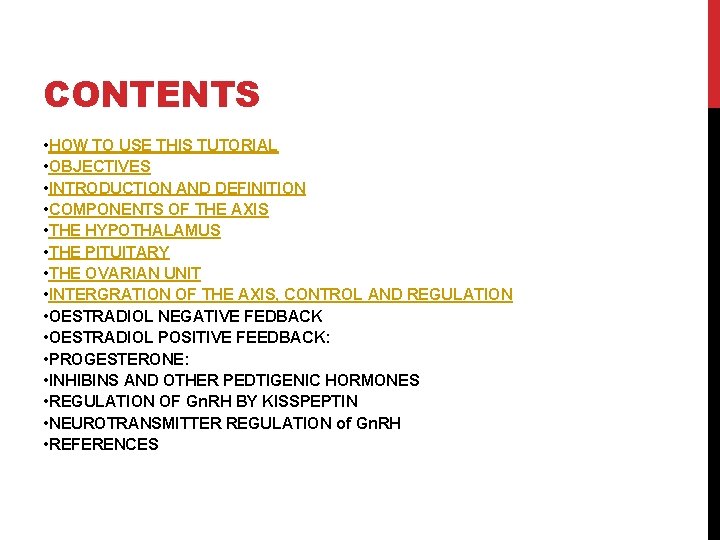 CONTENTS

•HOW TO USE THIS TUTORIAL
•OBJECTIVES
•INTRODUCTION AND DEFINITION
•COMPONENTS OF THE AXIS
•THE HYPOTHALAMUS
•THE PITUITARY
•THE OVARIAN UNIT
•INTERGRATION OF THE AXIS, CONTROL AND REGULATION
•OESTRADIOL NEGATIVE FEDBACK
•OESTRADIOL POSITIVE FEEDBACK:
•PROGESTERONE:
•INHIBINS AND OTHER PEDTIGENIC HORMONES
•REGULATION OF GnRH BY KISSPEPTIN
•NEUROTRANSMITTER REGULATION of GnRH
•REFERENCES